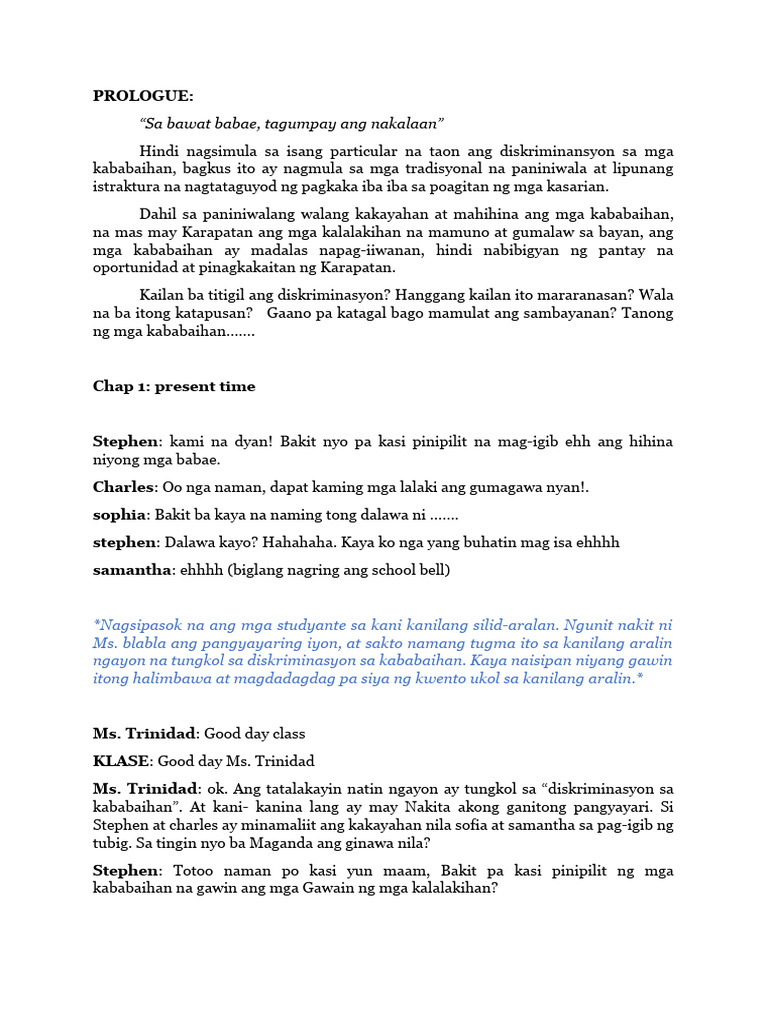 PROLOGUE:

"Sa bawat babae, tagumpay ang nakalaan"

Hindi nagsimula sa isang particular na taon ang diskriminansyon sa mga kababaihan, bagkus ito ay nagmula sa mga tradisyonal na paniniwala at lipunang istraktura na nagtataguyod ng pagkaka iba iba sa poagitan ng mga kasarian.

Dahil sa paniniwalang walang kakayahan at mahihina ang mga kababaihan, na mas may Karapatan ang mga kalalakihan na mamuno at gumalaw sa bayan, ang mga kababaihan ay madalas napag-iiwanan, hindi nabibigyan ng pantay na oportunidad at pinagkakaitan ng Karapatan.

Kailan ba titigil ang diskriminasyon? Hanggang kailan ito mararanasan? Wala na ba itong katapusan? Gaano pa katagal bago mamulat ang sambayanan? Tanong ng mga kababaihan.......

Chap 1: present time

Stephen: kami na dyan! Bakit nyo pa kasi pinipilit na mag-igib ehh ang hihina niyong mga babae.

Charles: Oo nga naman, dapat kaming mga lalaki ang gumagawa nyan!.

sophia: Bakit ba kaya na naming tong dalawa ni .......

stephen: Dalawa kayo? Hahahaha. Kaya ko nga yang buhatin mag isa ehhhh

samantha: ehhhh (biglang nagring ang school bell)

*Nagsipasok na ang mga studyante sa kani kanilang silid-aralan. Ngunit nakit ni Ms. blabla ang pangyayaring iyon, at sakto namang tugma ito sa kanilang aralin ngayon na tungkol sa diskriminasyon sa kababaihan. Kaya naisipan niyang gawin itong halimbawa at magdadagdag pa siya ng kwento ukol sa kanilang aralin.*

Ms. Trinidad: Good day class

KLASE: Good day Ms. Trinidad

Ms. Trinidad: ok. Ang tatalakayin natin ngayon ay tungkol sa "diskriminasyon sa kababaihan". At kani- kanina lang ay may Nakita akong ganitong pangyayari. Si Stephen at charles ay minamaliit ang kakayahan nila sofia at samantha sa pag-igib ng tubig. Sa tingin nyo ba Maganda ang ginawa nila?

Stephen: Totoo naman po kasi yun maam, Bakit pa kasi pinipilit ng mga kababaihan na gawin ang mga Gawain ng mga kalalakihan?